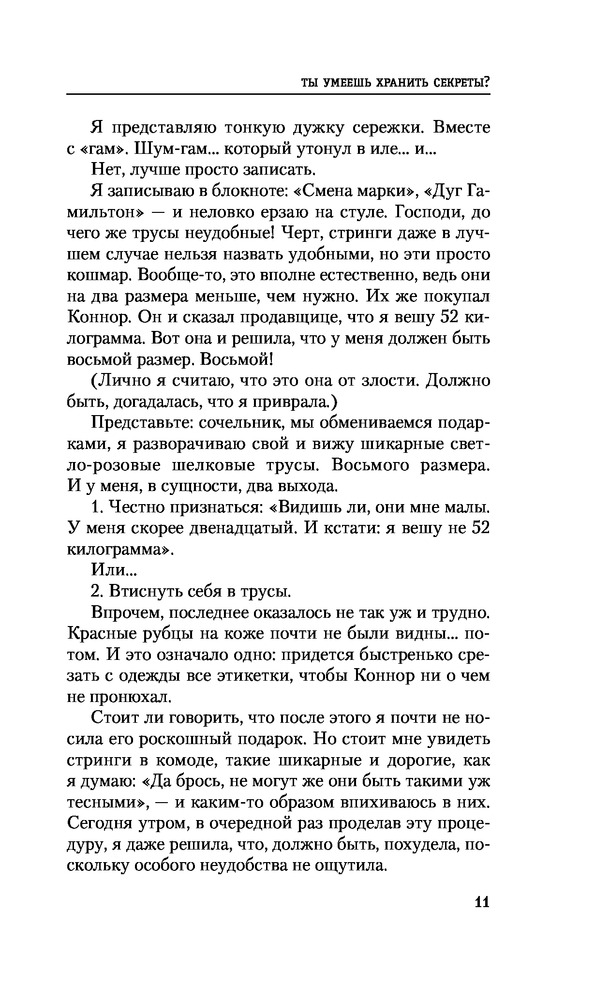 ТЫ УМЕЕШЬ ХРАНИТЬ СЕКРЕТЫ?

Я представляю тонкую дужку сережки. Вместе с «гам». Шум-гам... который утонул в иле... и...

Нет, лучше просто записать.

Я записываю в блокноте: «Смена марки», «Дуг Гамильтон» — и неловко ерзаю на стуле. Господи, до чего же трусы неудобные! Черт, стринги даже в лучшем случае нельзя назвать удобными, но эти просто кошмар. Вообще-то, это вполне естественно, ведь они на два размера меньше, чем нужно. Их же покупал Коннор. Он и сказал продавщице, что я вешу 52 килограмма. Вот она и решила, что у меня должен быть восьмой размер. Восьмой!

(Лично я считаю, что это она от злости. Должно быть, догадалась, что я приврала.)

Представьте: сочельник, мы обмениваемся подарками, я разворачиваю свой и вижу шикарные светло-розовые шелковые трусы. Восьмого размера. И у меня, в сущности, два выхода.

1. Честно признаться: «Видишь ли, они мне малы. У меня скорее двенадцатый. И кстати: я вешу не 52 килограмма».

Или...

2. Втиснуть себя в трусы.

Впрочем, последнее оказалось не так уж и трудно. Красные рубцы на коже почти не были видны... потом. И это означало одно: придется быстренько срезать с одежды все этикетки, чтобы Коннор ни о чем не пронюхал.

Стоит ли говорить, что после этого я почти не носила его роскошный подарок. Но стоит мне увидеть стринги в комоде, такие шикарные и дорогие, как я думаю: «Да брось, не могут же они быть такими уж тесными», — и каким-то образом впихиваюсь в них. Сегодня утром, в очередной раз проделав эту процедуру, я даже решила, что, должно быть, похудела, поскольку особого неудобства не ощутила.

11